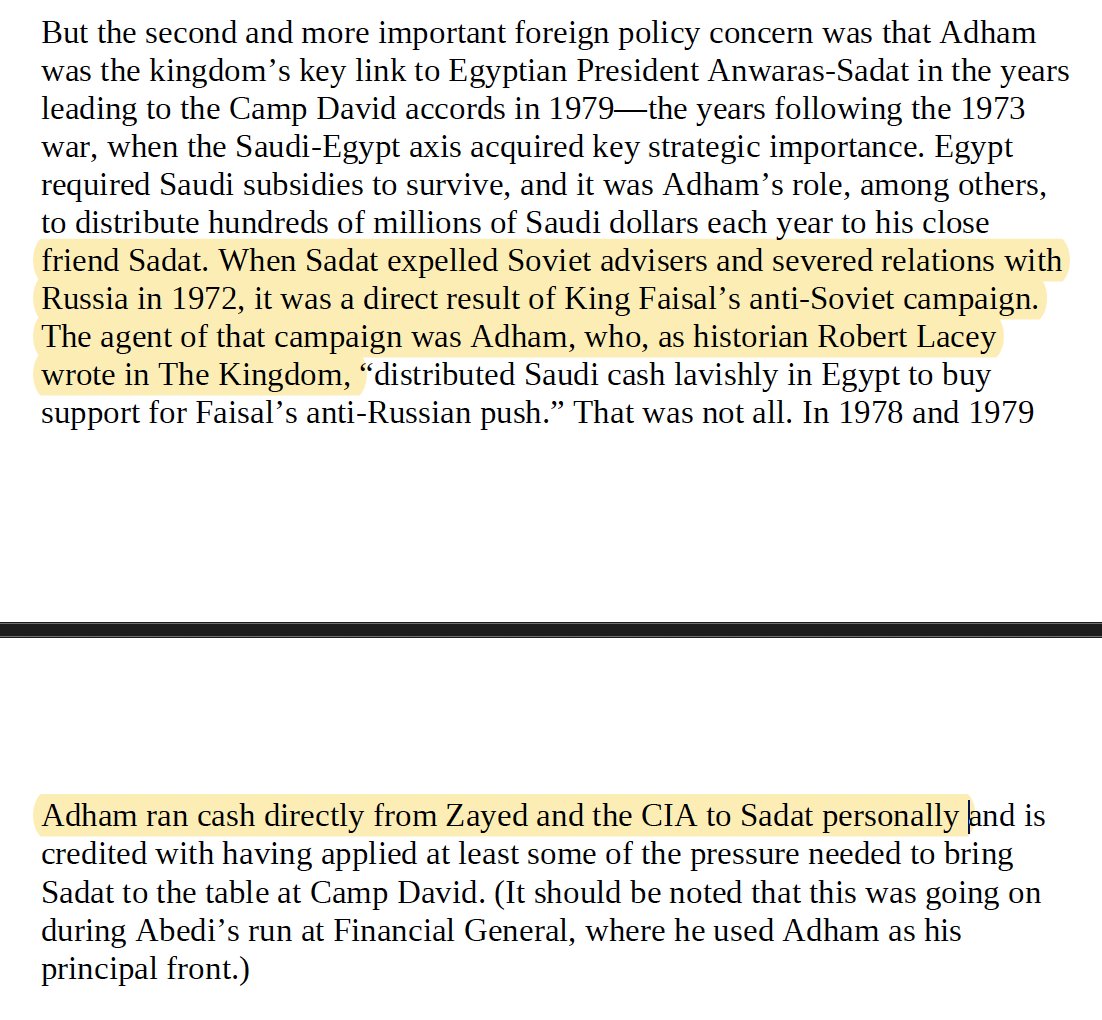 But the second and more important foreign policy concern was that Adham was the kingdom’s key link to Egyptian President Anwaras-Sadat in the years leading to the Camp David accords in 1979—the years following the 1973 war, when the Saudi-Egypt axis acquired key strategic importance. Egypt required Saudi subsidies to survive, and it was Adham’s role, among others, to distribute hundreds of millions of Saudi dollars each year to his close friend Sadat. When Sadat expelled Soviet advisers and severed relations with Russia in 1972, it was a direct result of King Faisal’s anti-Soviet campaign. The agent of that campaign was Adham, who, as historian Robert Lacey wrote in The Kingdom, “distributed Saudi cash lavishly in Egypt to buy support for Faisal’s anti-Russian push.” That was not all. In 1978 and 1979

Adham ran cash directly from Zayed and the CIA to Sadat personally and is credited with having applied at least some of the pressure needed to bring Sadat to the table at Camp David. (It should be noted that this was going on during Abedi’s run at Financial General, where he used Adham as his principal front.)